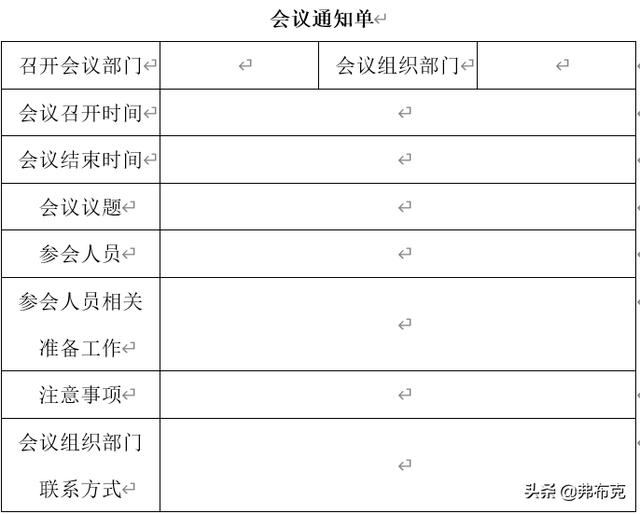 会议通知单

| 召开会议部门 |  | 会议组织部门 |  |
|---|---|---|---|
| 会议召开时间 |  |  |  |
| 会议结束时间 |  |  |  |
| 会议议题 |  |  |  |
| 参会人员 |  |  |  |
| 参会人员相关准备工作 |  |  |  |
| 注意事项 |  |  |  |
| 会议组织部门联系方式 |  |  |  |

头条 @弗布克